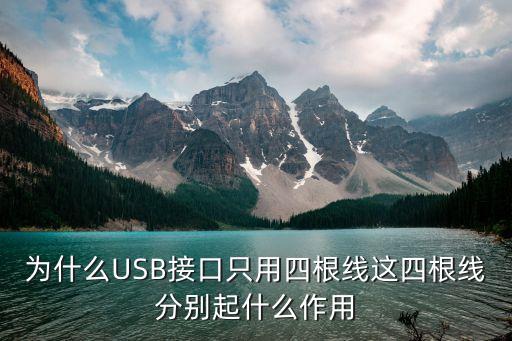 为什么USB接口只用四根线这四根线分别起什么作用